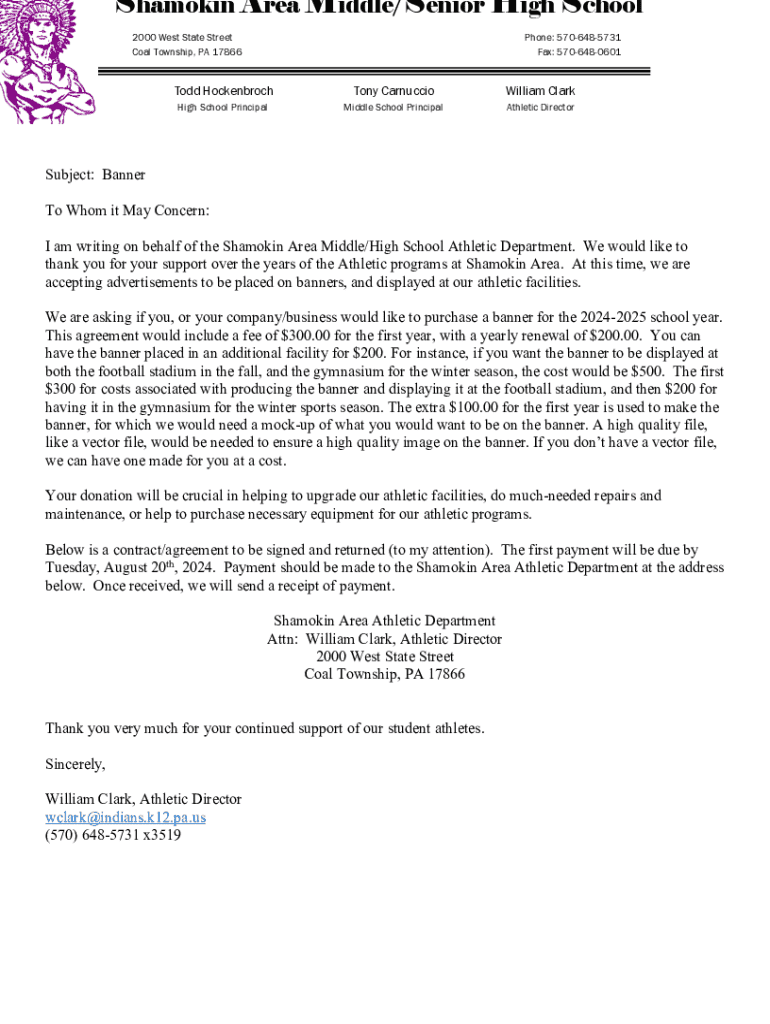 Shamokin Area Middle/Senior High School

2000 West State Street
Coal Township, PA 17866

Phone: 570-648-5731
Fax: 570-648-0601

Todd Hockenbroch
High School Principal

Tony Carnuccio
Middle School Principal

William Clark
Athletic Director

Subject: Banner

To Whom it May Concern:

I am writing on behalf of the Shamokin Area Middle/High School Athletic Department. We would like to thank you for your support over the years of the Athletic programs at Shamokin Area. At this time, we are accepting advertisements to be placed on banners, and displayed at our athletic facilities.

We are asking if you, or your company/business would like to purchase a banner for the 2024-2025 school year. This agreement would include a fee of $300.00 for the first year, with a yearly renewal of $200.00. You can have the banner placed in an additional facility for $200. For instance, if you want the banner to be displayed at both the football stadium in the fall, and the gymnasium for the winter season, the cost would be $500. The first $300 for costs associated with producing the banner and displaying it at the football stadium, and then $200 for having it in the gymnasium for the winter sports season. The extra $100.00 for the first year is used to make the banner, for which we would need a mock-up of what you would want to be on the banner. A high quality file, like a vector file, would be needed to ensure a high quality image on the banner. If you don't have a vector file, we can have one made for you at a cost.

Your donation will be crucial in helping to upgrade our athletic facilities, do much-needed repairs and maintenance, or help to purchase necessary equipment for our athletic programs.

Below is a contract/agreement to be signed and returned (to my attention). The first payment will be due by Tuesday, August 20$^{th}$, 2024. Payment should be made to the Shamokin Area Athletic Department at the address below. Once received, we will send a receipt of payment.

Shamokin Area Athletic Department
Attn: William Clark, Athletic Director
2000 West State Street
Coal Township, PA 17866

Thank you very much for your continued support of our student athletes.

Sincerely,

William Clark, Athletic Director
wclark@indians.k12.pa.us
(570) 648-5731 x3519